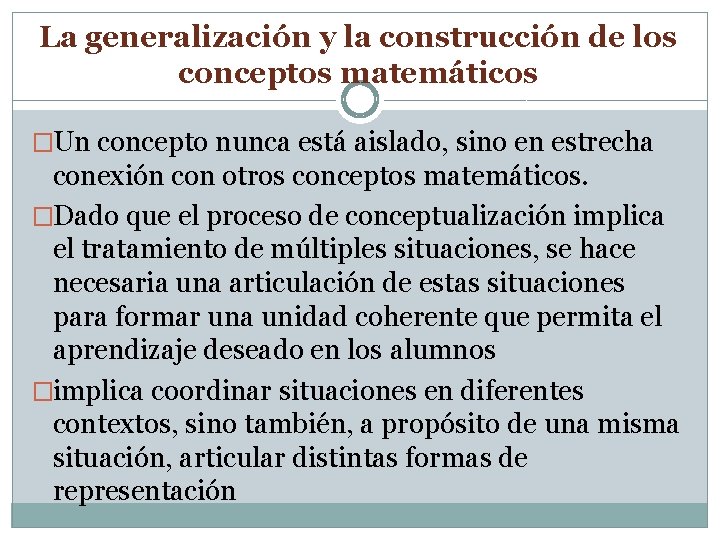 La generalización y la construcción de los conceptos matemáticos

□Un concepto nunca está aislado, sino en estrecha conexión con otros conceptos matemáticos.

□Dado que el proceso de conceptualización implica el tratamiento de múltiples situaciones, se hace necesaria una articulación de estas situaciones para formar una unidad coherente que permita el aprendizaje deseado en los alumnos

□implica coordinar situaciones en diferentes contextos, sino también, a propósito de una misma situación, articular distintas formas de representación